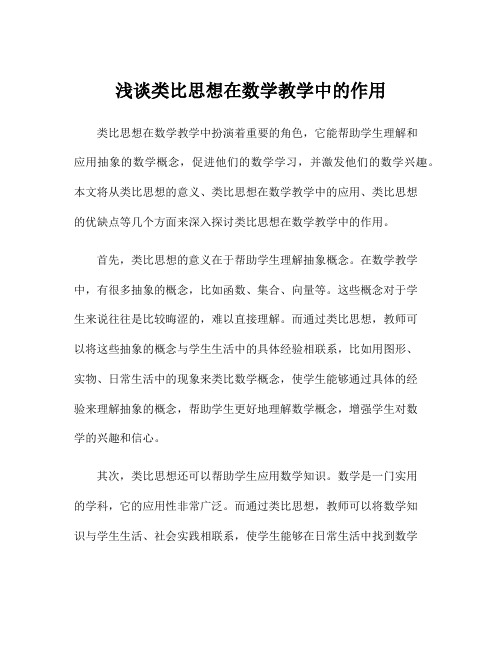 浅谈类比思想在数学教学中的作用

类比思想在数学教学中扮演着重要的角色，它能帮助学生理解和应用抽象的数学概念，促进他们的数学学习，并激发他们的数学兴趣。本文将从类比思想的意义、类比思想在数学教学中的应用、类比思想的优缺点等几个方面来深入探讨类比思想在数学教学中的作用。

首先，类比思想的意义在于帮助学生理解抽象概念。在数学教学中，有很多抽象的概念，比如函数、集合、向量等。这些概念对于学生来说往往是比较晦涩的，难以直接理解。而通过类比思想，教师可以将这些抽象的概念与学生生活中的具体经验相联系，比如用图形、实物、日常生活中的现象来类比数学概念，使学生能够通过具体的经验来理解抽象的概念，帮助学生更好地理解数学概念，增强学生对数学的兴趣和信心。

其次，类比思想还可以帮助学生应用数学知识。数学是一门实用的学科，它的应用性非常广泛。而通过类比思想，教师可以将数学知识与学生生活、社会实践相联系，使学生能够在日常生活中找到数学